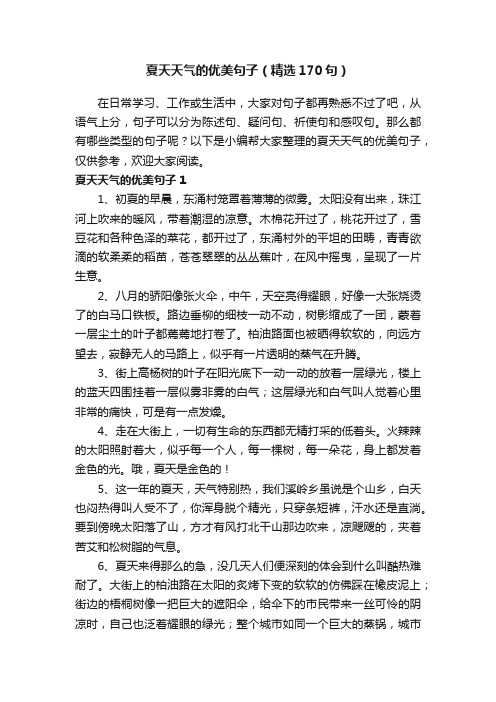 夏天天气的优美句子（精选170句）

在日常学习、工作或生活中，大家对句子都再熟悉不过了吧，从语气上分，句子可以分为陈述句、疑问句、祈使句和感叹句。那么都有哪些类型的句子呢？以下是小编帮大家整理的夏天天气的优美句子，仅供参考，欢迎大家阅读。

夏天天气的优美句子1

1、初夏的早晨，东涌村笼罩着薄薄的微雾。太阳没有出来，珠江河上吹来的暖风，带着潮湿的凉意。木棉花开过了，桃花开过了，雪豆花和各种色泽的菜花，都开过了，东涌村外的平坦的田畴，青青欲滴的软柔柔的稻苗，苍苍翠翠的丛丛蕉叶，在风中摇曳，呈现了一片生意。

2、八月的骄阳像张火伞，中午，天空亮得耀眼，好像一大张烧烫了的白马口铁板。路边垂柳的细枝一动不动，树影缩成了一团，蒙着一层尘土的叶子都蔫蔫地打卷了。柏油路面也被晒得软软的，向远方望去，寂静无人的马路上，似乎有一片透明的蒸气在升腾。

3、街上高杨树的叶子在阳光底下一动一动的放着一层绿光，楼上的蓝天四围挂着一层似雾非雾的白气；这层绿光和白气叫人觉着心里非常的痛快，可是有一点发燥。

4、走在大街上，一切有生命的东西都无精打采的低着头。火辣辣的太阳照射着大，似乎每一个人，每一棵树，每一朵花，身上都发着金色的光。哦，夏天是金色的！

5、这一年的夏天，天气特别热，我们溪岭乡虽说是个山乡，白天也闷热得叫人受不了，你浑身脱个精光，只穿条短裤，汗水还是直淌。要到傍晚太阳落了山，方才有风打北干山那边吹来，凉飕飕的，夹着苦艾和松树脂的气息。

6、夏天来得那么的急，没几天人们便深刻的体会到什么叫酷热难耐了。大街上的柏油路在太阳的炙烤下变的软软的仿佛踩在橡皮泥上；街边的梧桐树像一把巨大的遮阳伞，给伞下的市民带来一丝可怜的阴凉时，自己也泛着耀眼的绿光；整个城市如同一个巨大的蒸锅，城市